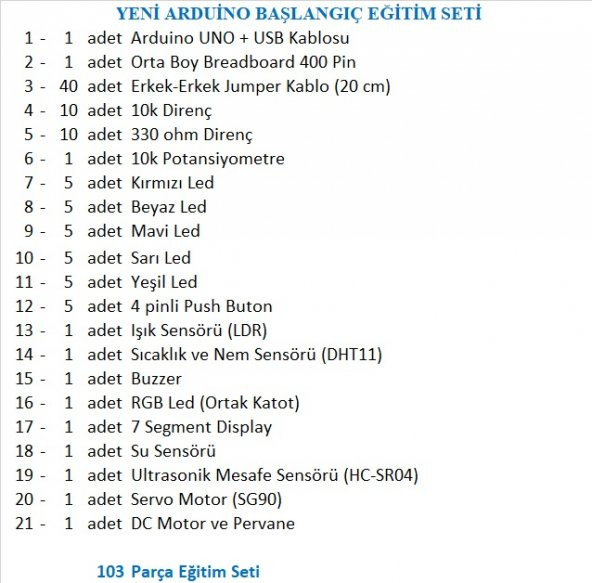 YENİ ARDUİNO BAŞLANGIÇ EĞİTİM SETİ

1 - 1 adet Arduino UNO + USB Kablosu
2 - 1 adet Orta Boy Breadboard 400 Pin
3 - 40 adet Erkek-Erkek Jumper Kablo (20 cm)
4 - 10 adet 10k Direnç
5 - 10 adet 330 ohm Direnç
6 - 1 adet 10k Potansiyometre
7 - 5 adet Kırmızı Led
8 - 5 adet Beyaz Led
9 - 5 adet Mavi Led
10 - 5 adet Sarı Led
11 - 5 adet Yeşil Led
12 - 5 adet 4 pinli Push Buton
13 - 1 adet Işık Sensörü (LDR)
14 - 1 adet Sıcaklık ve Nem Sensörü (DHT11)
15 - 1 adet Buzzer
16 - 1 adet RGB Led (Ortak Katot)
17 - 1 adet 7 Segment Display
18 - 1 adet Su Sensörü
19 - 1 adet Ultrasonik Mesafe Sensörü (HC-SR04)
20 - 1 adet Servo Motor (SG90)
21 - 1 adet DC Motor ve Pervane

103 Parça Eğitim Seti